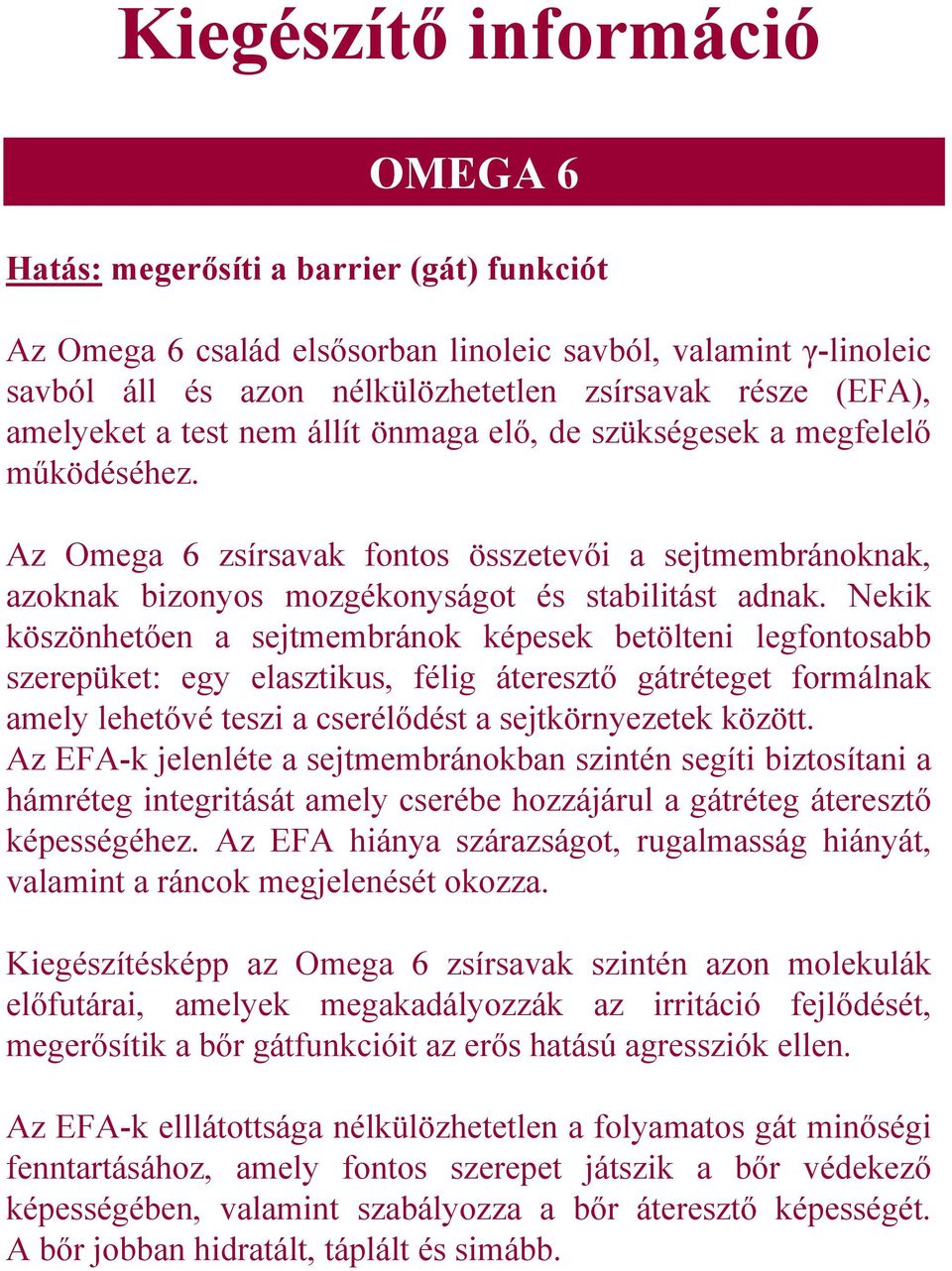 Kiegészítő információ

OMEGA 6

Hatás: megerősíti a barrier (gát) funkciót

Az Omega 6 család elsősorban linoleic savból, valamint γ-linoleic savból áll és azon nélkülözhetetlen zsírsavak része (EFA), amelyeket a test nem állít önmaga elő, de szükségesek a megfelelő működéséhez.

Az Omega 6 zsírsavak fontos összetevői a sejtmembránoknak, azoknak bizonyos mozgékonyságot és stabilitást adnak. Nekik köszönhetően a sejtmembránok képesek betölteni legfontosabb szerepüket: egy elasztikus, félig áteresztő gátréteget formálnak amely lehetővé teszi a cserélődést a sejtkörnyezetek között. Az EFA-k jelenléte a sejtmembránokban szintén segíti biztosítani a hámréteg integritását amely cserébe hozzájárul a gátréteg áteresztő képességéhez. Az EFA hiánya szárazságot, rugalmasság hiányát, valamint a ráncok megjelenését okozza.

Kiegészítésképp az Omega 6 zsírsavak szintén azon molekulák előfutárai, amelyek megakadályozzák az irritáció fejlődését, megerősítik a bőr gátfunkcióit az erős hatású agressziók ellen.

Az EFA-k elllátottsága nélkülözhetetlen a folyamatos gát minőségi fenntartásához, amely fontos szerepet játszik a bőr védekező képességében, valamint szabályozza a bőr áteresztő képességét. A bőr jobban hidratált, táplált és simább.